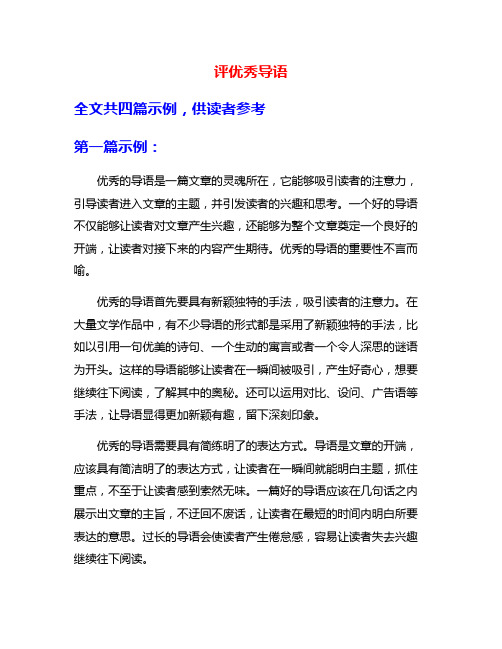 评优秀导语

全文共四篇示例，供读者参考

第一篇示例：

优秀的导语是一篇文章的灵魂所在，它能够吸引读者的注意力，引导读者进入文章的主题，并引发读者的兴趣和思考。一个好的导语不仅能够让读者对文章产生兴趣，还能够为整个文章奠定一个良好的开端，让读者对接下来的内容产生期待。优秀的导语的重要性不言而喻。

优秀的导语首先要具有新颖独特的手法，吸引读者的注意力。在大量文学作品中，有不少导语的形式都是采用了新颖独特的手法，比如以引用一句优美的诗句、一个生动的寓言或者一个令人深思的谜语为开头。这样的导语能够让读者在一瞬间被吸引，产生好奇心，想要继续往下阅读，了解其中的奥秘。还可以运用对比、设问、广告语等手法，让导语显得更加新颖有趣，留下深刻印象。

优秀的导语需要具有简练明了的表达方式。导语是文章的开端，应该具有简洁明了的表达方式，让读者在一瞬间就能明白主题，抓住重点，不至于让读者感到索然无味。一篇好的导语应该在几句话之内展示出文章的主旨，不迂回不废话，让读者在最短的时间内明白所要表达的意思。过长的导语会使读者产生倦怠感，容易让读者失去兴趣继续往下阅读。